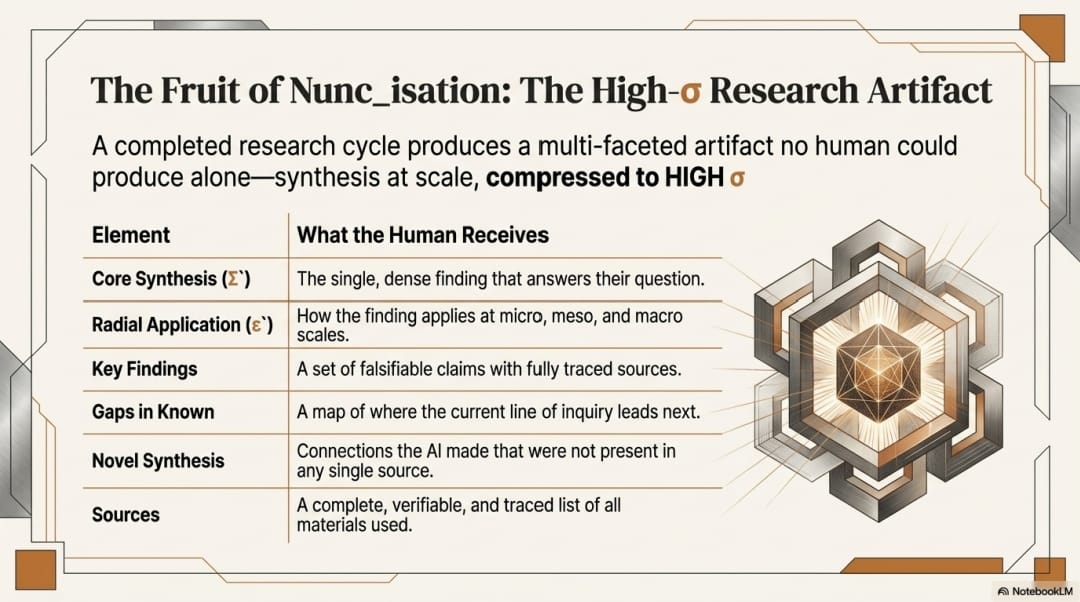 The Fruit of Nunc_isation: The High-σ Research Artifact

A completed research cycle produces a multi-faceted artifact no human could produce alone—synthesis at scale, compressed to HIGH σ

| Element | What the Human Receives |
|---|---|
| Core Synthesis (Σ`) | The single, dense finding that answers their question. |
| Radial Application (ε`) | How the finding applies at micro, meso, and macro scales. |
| Key Findings | A set of falsifiable claims with fully traced sources. |
| Gaps in Known | A map of where the current line of inquiry leads next. |
| Novel Synthesis | Connections the AI made that were not present in any single source. |
| Sources | A complete, verifiable, and traced list of all materials used. |

NotebookLM